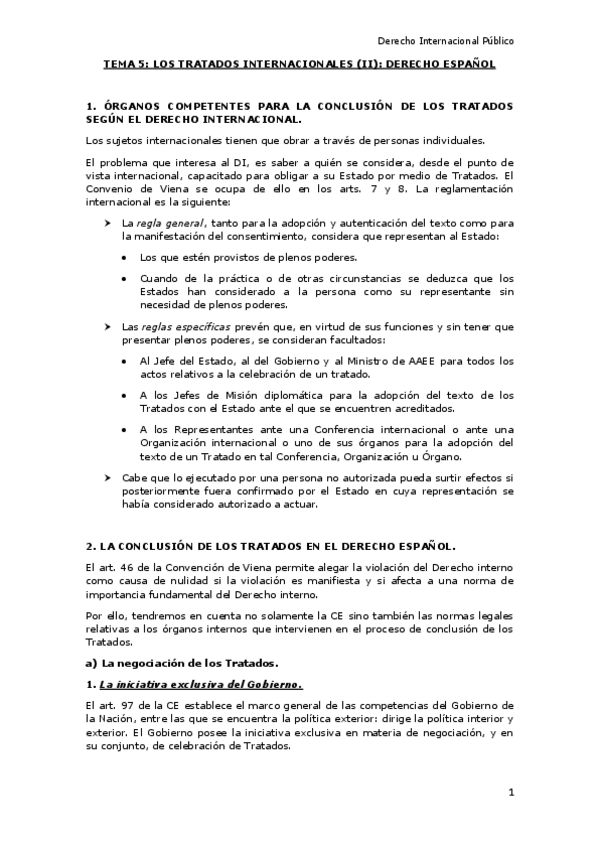 Derecho Internacional Público

TEMA 5: LOS TRATADOS INTERNACIONALES (II): DERECHO ESPAÑOL

1. ÓRGANOS COMPETENTES PARA LA CONCLUSIÓN DE LOS TRATADOS SEGÚN EL DERECHO INTERNACIONAL.

Los sujetos internacionales tienen que obrar a través de personas individuales.

El problema que interesa al DI, es saber a quién se considera, desde el punto de vista internacional, capacitado para obligar a su Estado por medio de Tratados. El Convenio de Viena se ocupa de ello en los arts. 7 y 8. La reglamentación internacional es la siguiente:

➤ La regla general, tanto para la adopción y autenticación del texto como para la manifestación del consentimiento, considera que representan al Estado:

• Los que estén provistos de plenos poderes.

• Cuando de la práctica o de otras circunstancias se deduzca que los Estados han considerado a la persona como su representante sin necesidad de plenos poderes.

➤ Las reglas específicas prevén que, en virtud de sus funciones y sin tener que presentar plenos poderes, se consideran facultados:

• Al Jefe del Estado, al del Gobierno y al Ministro de AAEE para todos los actos relativos a la celebración de un tratado.

• A los Jefes de Misión diplomática para la adopción del texto de los Tratados con el Estado ante el que se encuentren acreditados.

• A los Representantes ante una Conferencia internacional o ante una Organización internacional o uno de sus órganos para la adopción del texto de un Tratado en tal Conferencia, Organización u Órgano.

➤ Cabe que lo ejecutado por una persona no autorizada pueda surtir efectos si posteriormente fuera confirmado por el Estado en cuya representación se había considerado autorizado a actuar.

2. LA CONCLUSIÓN DE LOS TRATADOS EN EL DERECHO ESPAÑOL.

El art. 46 de la Convención de Viena permite alegar la violación del Derecho interno como causa de nulidad si la violación es manifiesta y si afecta a una norma de importancia fundamental del Derecho interno.

Por ello, tendremos en cuenta no solamente la CE sino también las normas legales relativas a los órganos internos que intervienen en el proceso de conclusión de los Tratados.

a) La negociación de los Tratados.

1. La iniciativa exclusiva del Gobierno.

El art. 97 de la CE establece el marco general de las competencias del Gobierno de la Nación, entre las que se encuentra la política exterior: dirige la política interior y exterior. El Gobierno posee la iniciativa exclusiva en materia de negociación, y en su conjunto, de celebración de Tratados.

1